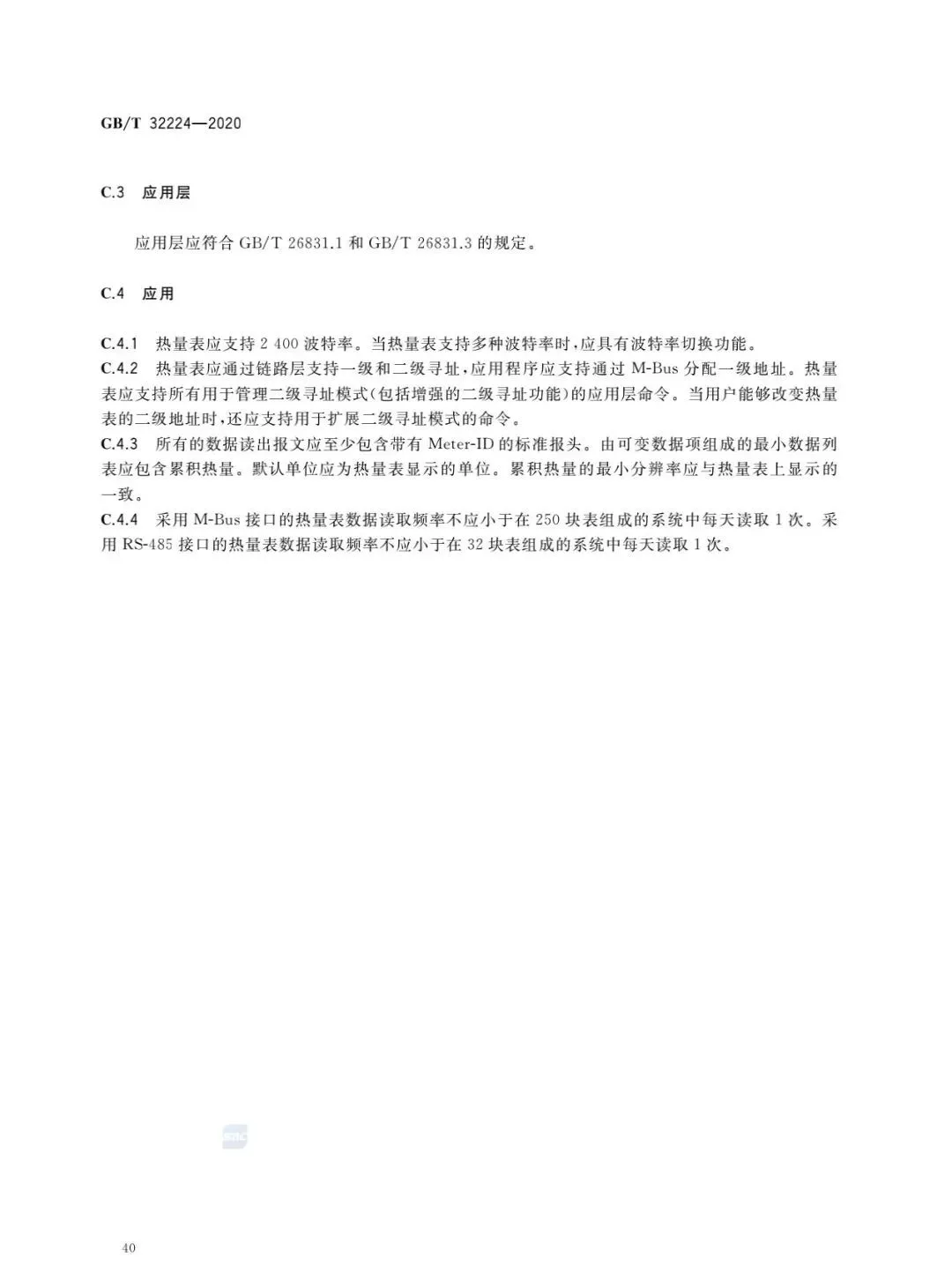 GB/T 32224—2020

C.3 应用层

应用层应符合 GB/T 26831.1 和 GB/T 26831.3 的规定。

C.4 应用

C.4.1 热量表应支持 2 400 波特率。当热量表支持多种波特率时,应具有波特率切换功能。
C.4.2 热量表应通过链路层支持一级和二级寻址,应用程序应支持通过 M-Bus 分配一级地址。热量表应支持所有用于管理二级寻址模式(包括增强的二级寻址功能)的应用层命令。当用户能够改变热量表的二级地址时,还应支持用于扩展二级寻址模式的命令。
C.4.3 所有的数据读出报文应至少包含带有 Meter-ID 的标准报头。由可变数据项组成的最小数据列表应包含累积热量。默认单位应为热量表显示的单位。累积热量的最小分辨率应与热量表上显示的一致。
C.4.4 采用 M-Bus 接口的热量表数据读取频率不应小于在 250 块表组成的系统中每天读取 1 次。采用 RS-485 接口的热量表数据读取频率不应小于在 32 块表组成的系统中每天读取 1 次。

40